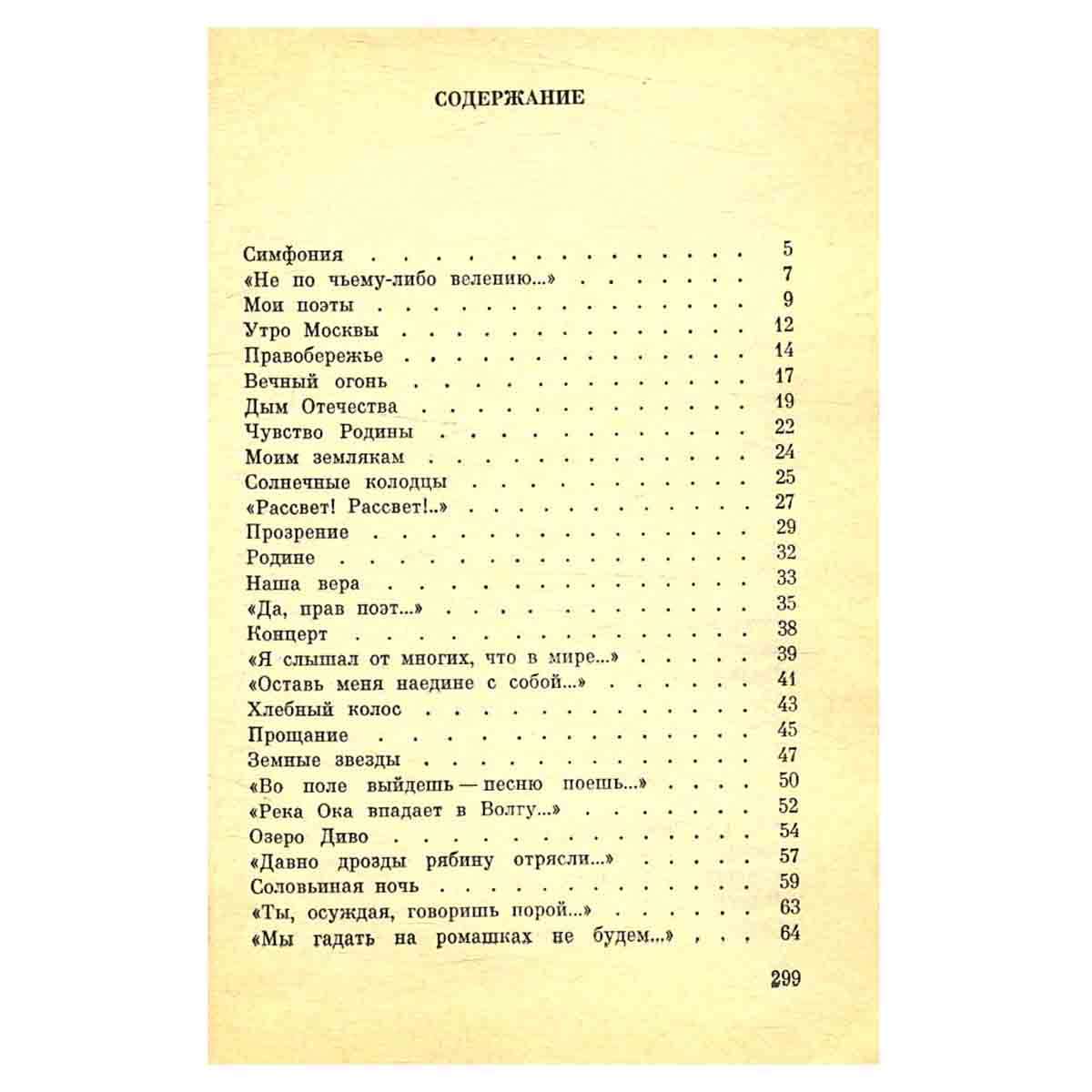 СОДЕРЖАНИЕ

Симфония 5
«Не по чьему-либо велению...» 7
Мои поэты 9
Утро Москвы 12
Правобережье 14
Вечный огонь 17
Дым Отечества 19
Чувство Родины 22
Моим землякам 24
Солнечные колодцы 25
«Рассвет! Рассвет!..» 27
Прозрение 29
Родине 32
Наша вера 33
«Да, прав поэт...» 35
Концерт 38
«Я слышал от многих, что в мире...» 39
«Оставь меня наедине с собой...» 41
Хлебный колос 43
Прощание 45
Земные звезды 47
«Во поле выйдешь — песню поешь...» 50
«Река Ока впадает в Волгу...» 52
Озеро Диво 54
«Давно дрозды рябину отрясли...» 57
Соловьиная ночь 59
«Ты, осуждая, говоришь порой...» 63
«Мы гадать на ромашках не будем...» 64

299